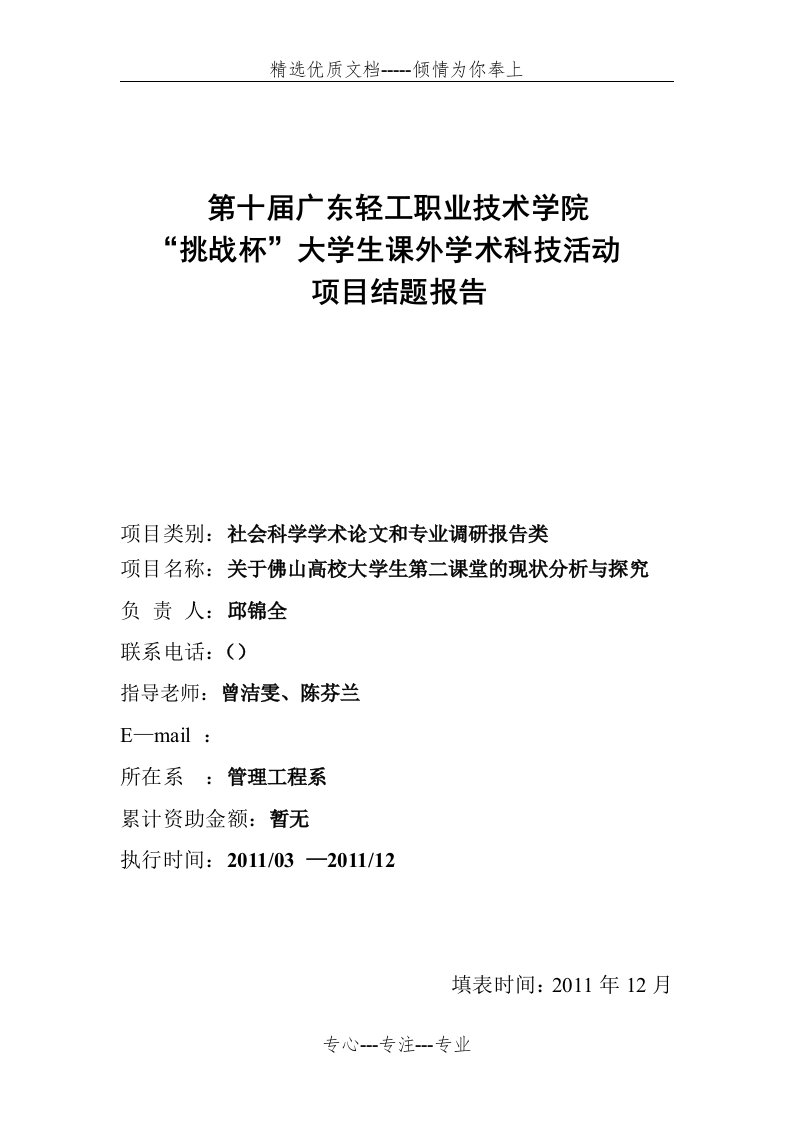 精选优质文档-----倾情为你奉上

第十届广东轻工职业技术学院
“挑战杯”大学生课外学术科技活动
项目结题报告

项目类别：社会科学学术论文和专业调研报告类
项目名称：关于佛山高校大学生第二课堂的现状分析与探究
负 责 人：邱锦全
联系电话：()
指导老师：曾洁雯、陈芬兰
E—mail ：
所在系 ：管理工程系
累计资助金额：暂无
执行时间：2011/03 —2011/12

填表时间：2011 年 12 月

专心---专注---专业